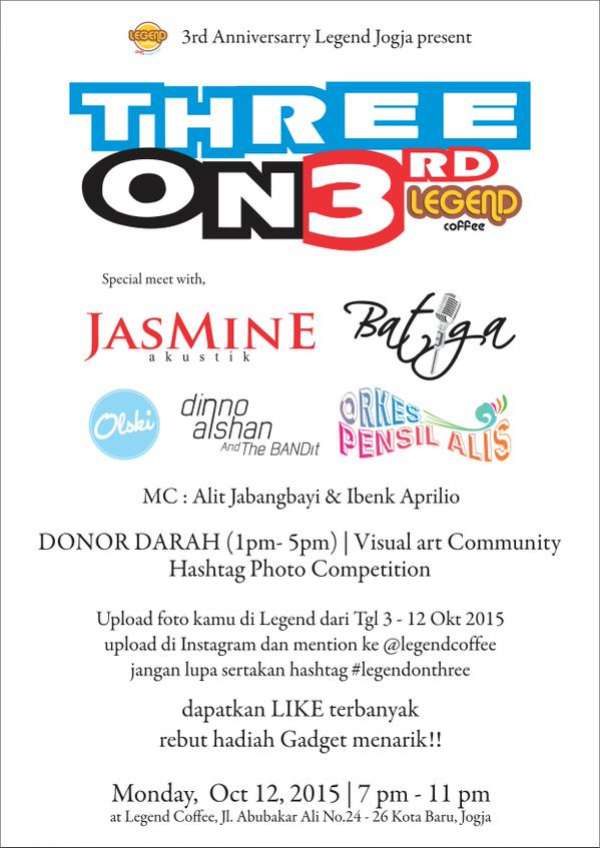 LEGEND 3rd Anniversarry Legend Jogja present

THREE ON 3RD LEGEND coffee

Special meet with,

JASMINE akustik

Batiga

Olski

dinno alshan And The BANDit

ORKES PENSIL ALIS

MC : Alit Jabangbayi & Ibenk Aprilio

DONOR DARAH (1pm- 5pm) | Visual art Community Hashtag Photo Competition

Upload foto kamu di Legend dari Tgl 3 - 12 Okt 2015 upload di Instagram dan mention ke @legendcoffee jangan lupa sertakan hashtag #legendonthree

dapatkan LIKE terbanyak rebut hadiah Gadget menarik!!

Monday, Oct 12, 2015 | 7 pm - 11 pm
at Legend Coffee, Jl. Abubakar Ali No.24 - 26 Kota Baru, Jogja